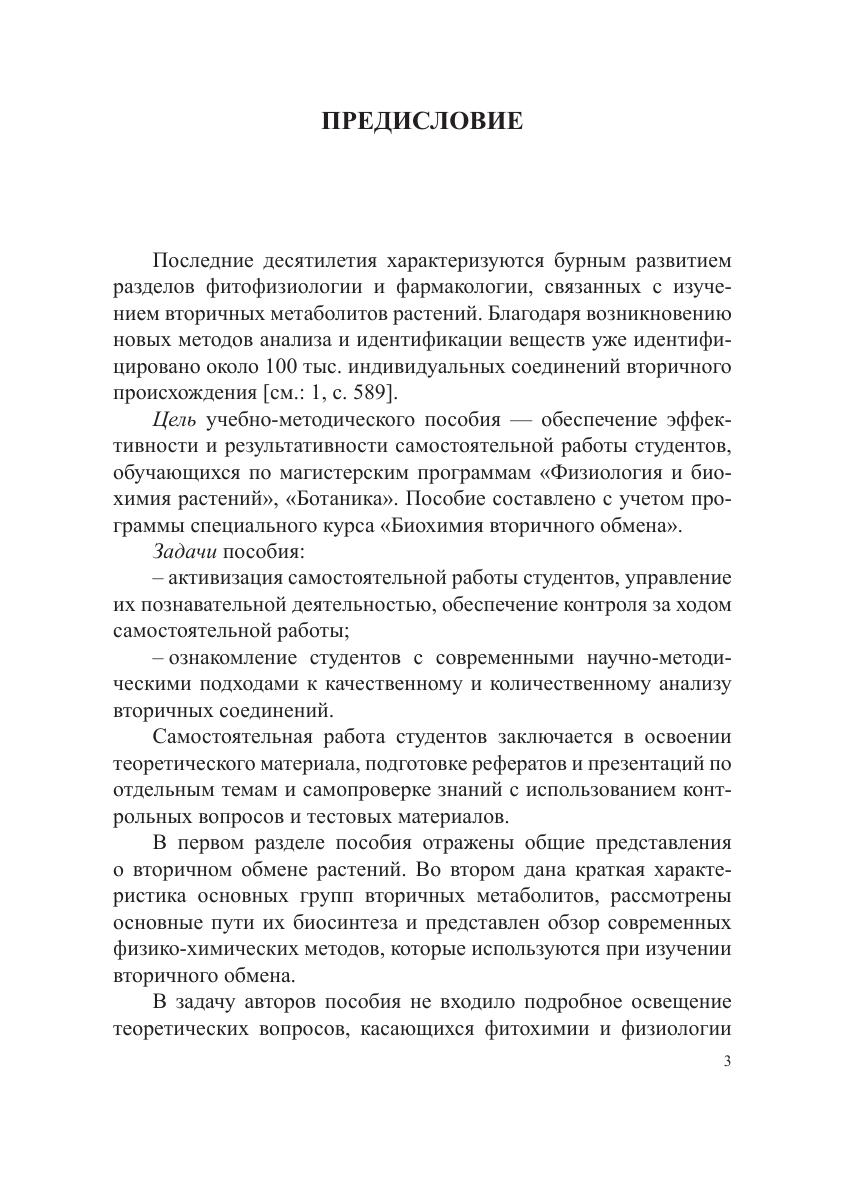 ПРЕДИСЛОВИЕ

Последние десятилетия характеризуются бурным развитием разделов фитофизиологии и фармакологии, связанных с изучением вторичных метаболитов растений. Благодаря возникновению новых методов анализа и идентификации веществ уже идентифицировано около 100 тыс. индивидуальных соединений вторичного происхождения [см.: 1, с. 589].

Цель учебно-методического пособия — обеспечение эффективности и результативности самостоятельной работы студентов, обучающихся по магистерским программам «Физиология и биохимия растений», «Ботаника». Пособие составлено с учетом программы специального курса «Биохимия вторичного обмена».

Задачи пособия:

– активизация самостоятельной работы студентов, управление их познавательной деятельностью, обеспечение контроля за ходом самостоятельной работы;

– ознакомление студентов с современными научно-методическими подходами к качественному и количественному анализу вторичных соединений.

Самостоятельная работа студентов заключается в освоении теоретического материала, подготовке рефератов и презентаций по отдельным темам и самопроверке знаний с использованием контрольных вопросов и тестовых материалов.

В первом разделе пособия отражены общие представления о вторичном обмене растений. Во втором дана краткая характеристика основных групп вторичных метаболитов, рассмотрены основные пути их биосинтеза и представлен обзор современных физико-химических методов, которые используются при изучении вторичного обмена.

В задачу авторов пособия не входило подробное освещение теоретических вопросов, касающихся фитохимии и физиологии

3